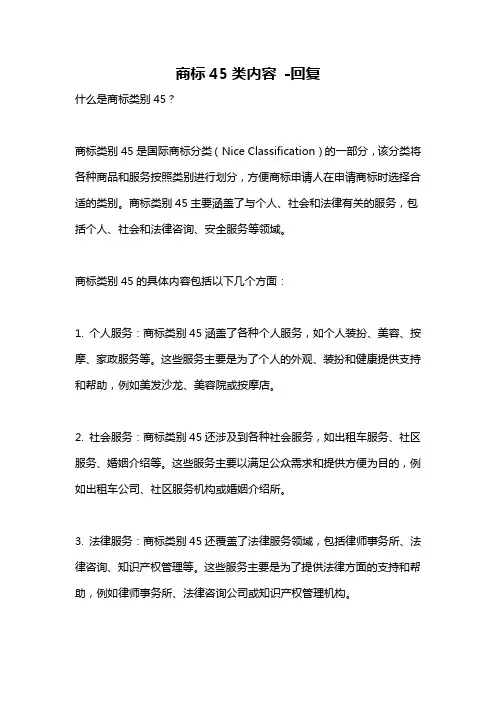 商标 45 类内容 -回复

什么是商标类别 45？

商标类别 45 是国际商标分类（Nice Classification）的一部分，该分类将各种商品和服务按照类别进行划分，方便商标申请人在申请商标时选择合适的类别。商标类别 45 主要涵盖了与个人、社会和法律有关的服务，包括个人、社会和法律咨询、安全服务等领域。

商标类别 45 的具体内容包括以下几个方面：

1. 个人服务：商标类别 45 涵盖了各种个人服务，如个人装扮、美容、按摩、家政服务等。这些服务主要是为了个人的外观、装扮和健康提供支持和帮助，例如美发沙龙、美容院或按摩店。

2. 社会服务：商标类别 45 还涉及到各种社会服务，如出租车服务、社区服务、婚姻介绍等。这些服务主要以满足公众需求和提供方便为目的，例如出租车公司、社区服务机构或婚姻介绍所。

3. 法律服务：商标类别 45 还覆盖了法律服务领域，包括律师事务所、法律咨询、知识产权管理等。这些服务主要是为了提供法律方面的支持和帮助，例如律师事务所、法律咨询公司或知识产权管理机构。